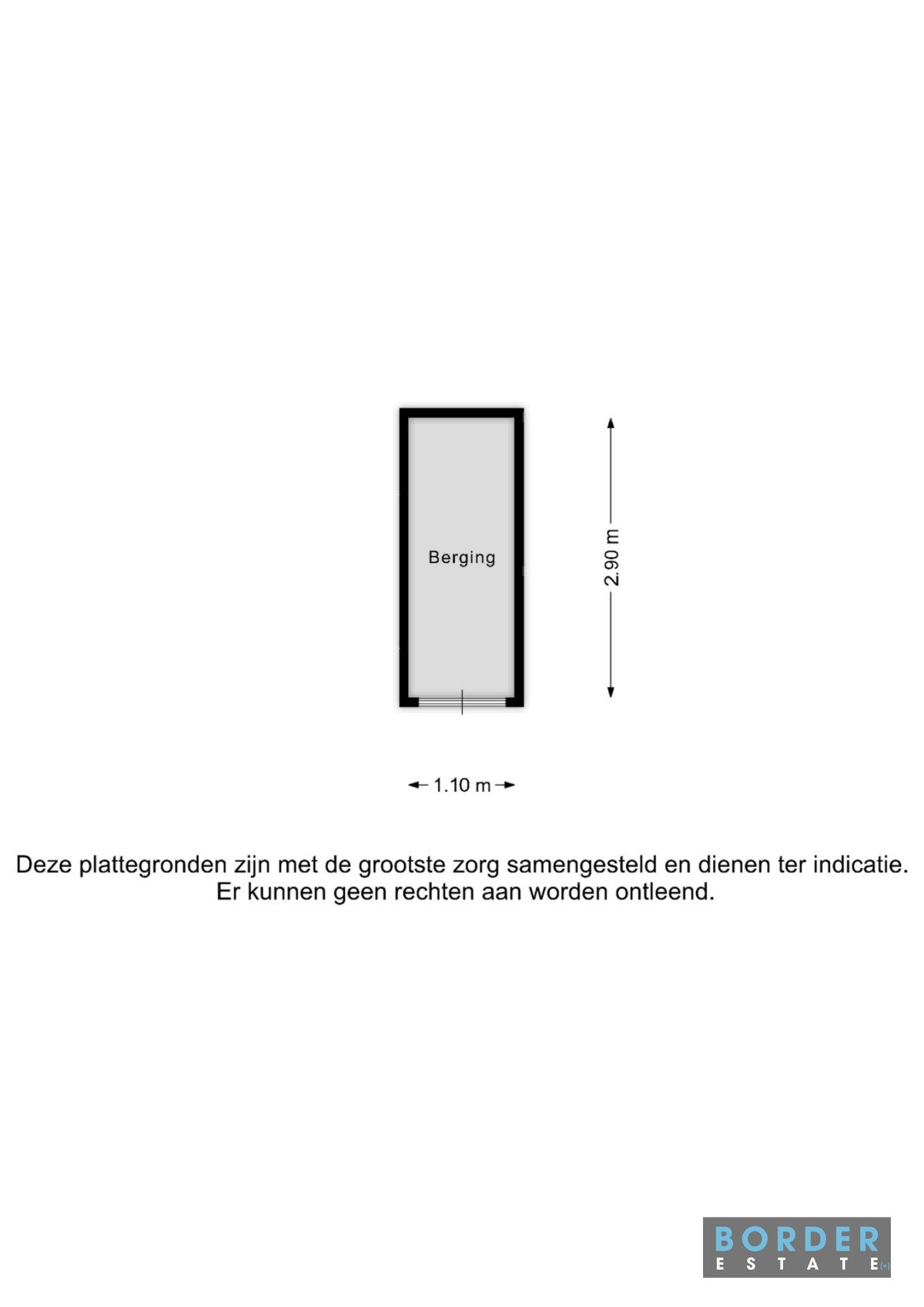 Berging

2.90 m

1.10 m

Deze plattegronden zijn met de grootste zorg samengesteld en dienen ter indicatie. Er kunnen geen rechten aan worden ontleend.

BORDER
ESTATE